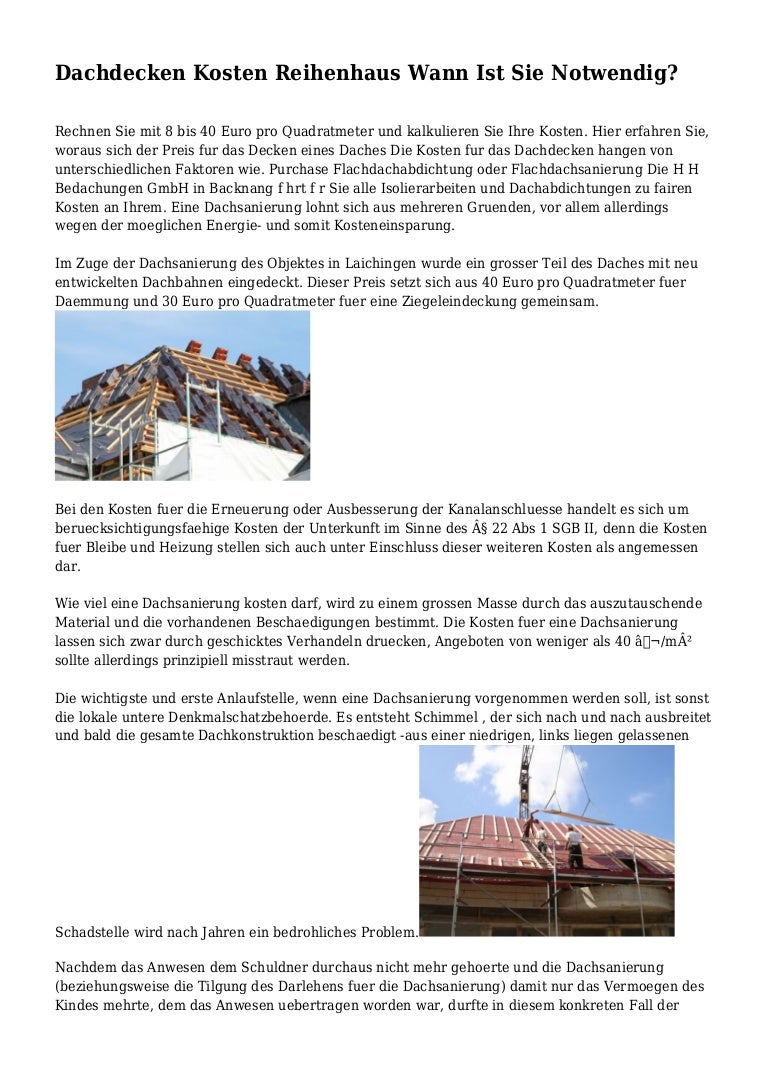 Dachdecken Kosten Reihenhaus Wann Ist Sie Notwendig?

Rechnen Sie mit 8 bis 40 Euro pro Quadratmeter und kalkulieren Sie Ihre Kosten. Hier erfahren Sie, woraus sich der Preis fur das Decken eines Daches Die Kosten fur das Dachdecken hangen von unterschiedlichen Faktoren wie. Purchase Flachdachabdichtung oder Flachdachsanierung Die H H Bedachungen GmbH in Backnang f hrt f r Sie alle Isolierarbeiten und Dachabdichtungen zu fairen Kosten an Ihrem. Eine Dachsanierung lohnt sich aus mehreren Gruenden, vor allem allerdings wegen der moeglichen Energie- und somit Kosteneinsparung.

Im Zuge der Dachsanierung des Objektes in Laichingen wurde ein grosser Teil des Daches mit neu entwickelten Dachbahnen eingedeckt. Dieser Preis setzt sich aus 40 Euro pro Quadratmeter fuer Daemmung und 30 Euro pro Quadratmeter fuer eine Ziegeleindeckung gemeinsam.

Bei den Kosten fuer die Erneuerung oder Ausbesserung der Kanalanschluesse handelt es sich um beruecksichtigungsfaehige Kosten der Unterkunft im Sinne des Â§ 22 Abs 1 SGB II, denn die Kosten fuer Bleibe und Heizung stellen sich auch unter Einschluss dieser weiteren Kosten als angemessen dar.

Wie viel eine Dachsanierung kosten darf, wird zu einem grossen Masse durch das auszutauschende Material und die vorhandenen Beschaedigungen bestimmt. Die Kosten fuer eine Dachsanierung lassen sich zwar durch geschicktes Verhandeln druecken, Angeboten von weniger als 40 â¬/mÂ² sollte allerdings prinzipiell misstraut werden.

Die wichtigste und erste Anlaufstelle, wenn eine Dachsanierung vorgenommen werden soll, ist sonst die lokale untere Denkmalschatzbehoerde. Es entsteht Schimmel , der sich nach und nach ausbreitet und bald die gesamte Dachkonstruktion beschaedigt -aus einer niedrigen, links liegen gelassenen Schadstelle wird nach Jahren ein bedrohliches Problem.

Nachdem das Anwesen dem Schuldner durchaus nicht mehr gehoerte und die Dachsanierung (beziehungsweise die Tilgung des Darlehens fuer die Dachsanierung) damit nur das Vermoegen des Kindes mehrte, dem das Anwesen uebertragen worden war, durfte in diesem konkreten Fall der